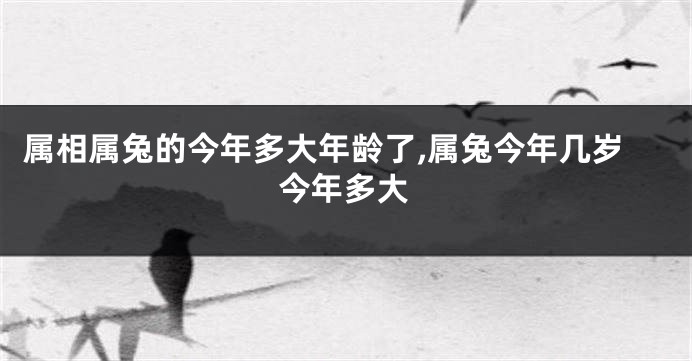 属相属兔的今年多大年龄了,属兔今年几岁今年多大